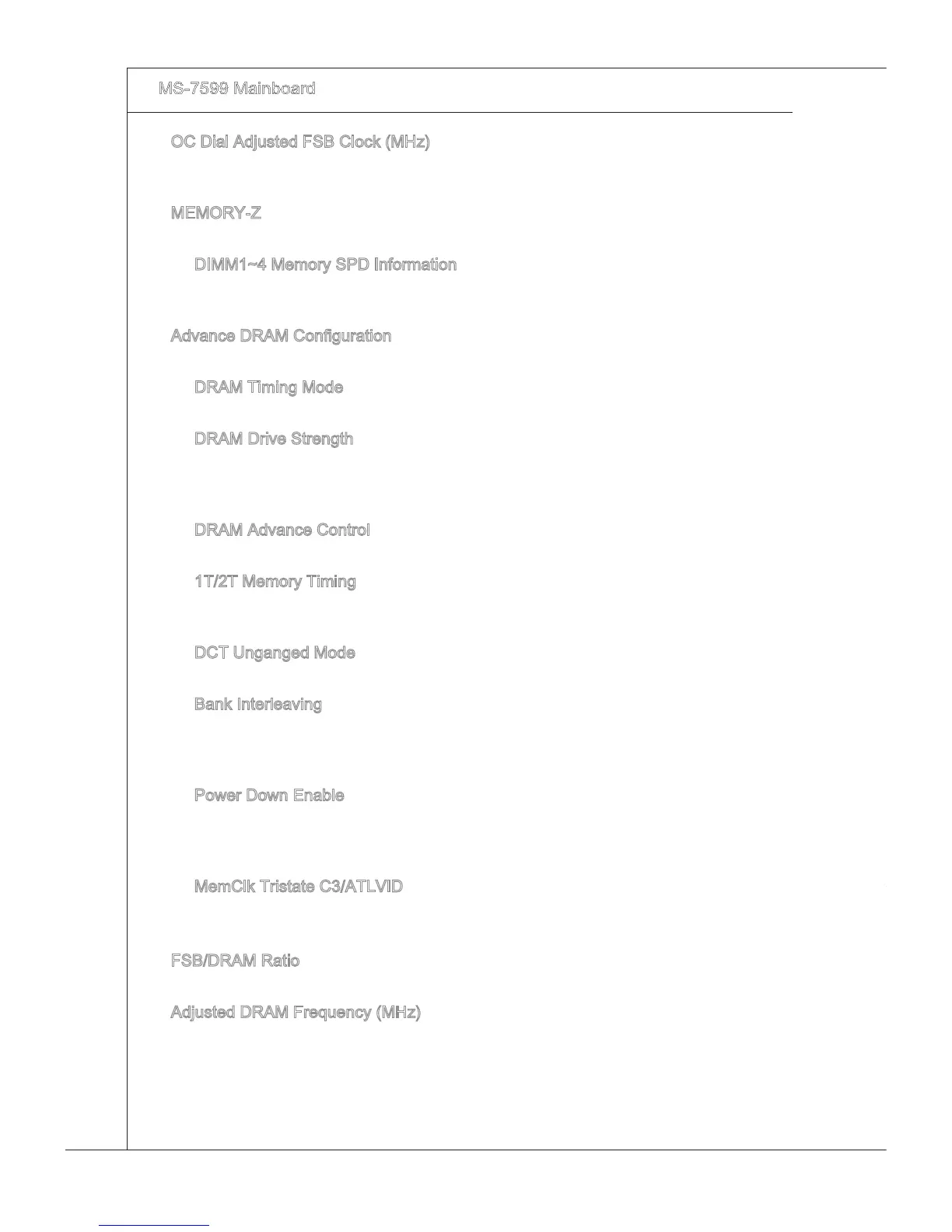 MS-7599 Mainboard

OC Dial Adjusted FSB Clock (MHz)

MEMORY-Z

DIMM1~4 Memory SPD Information

Advance DRAM Configuration

DRAM Timing Mode

DRAM Drive Strength

DRAM Advance Control

1T/2T Memory Timing

DCT Unganged Mode

Bank Interleaving

Power Down Enable

MemClk Tristate C3/ATLVID

FSB/DRAM Ratio

Adjusted DRAM Frequency (MHz)